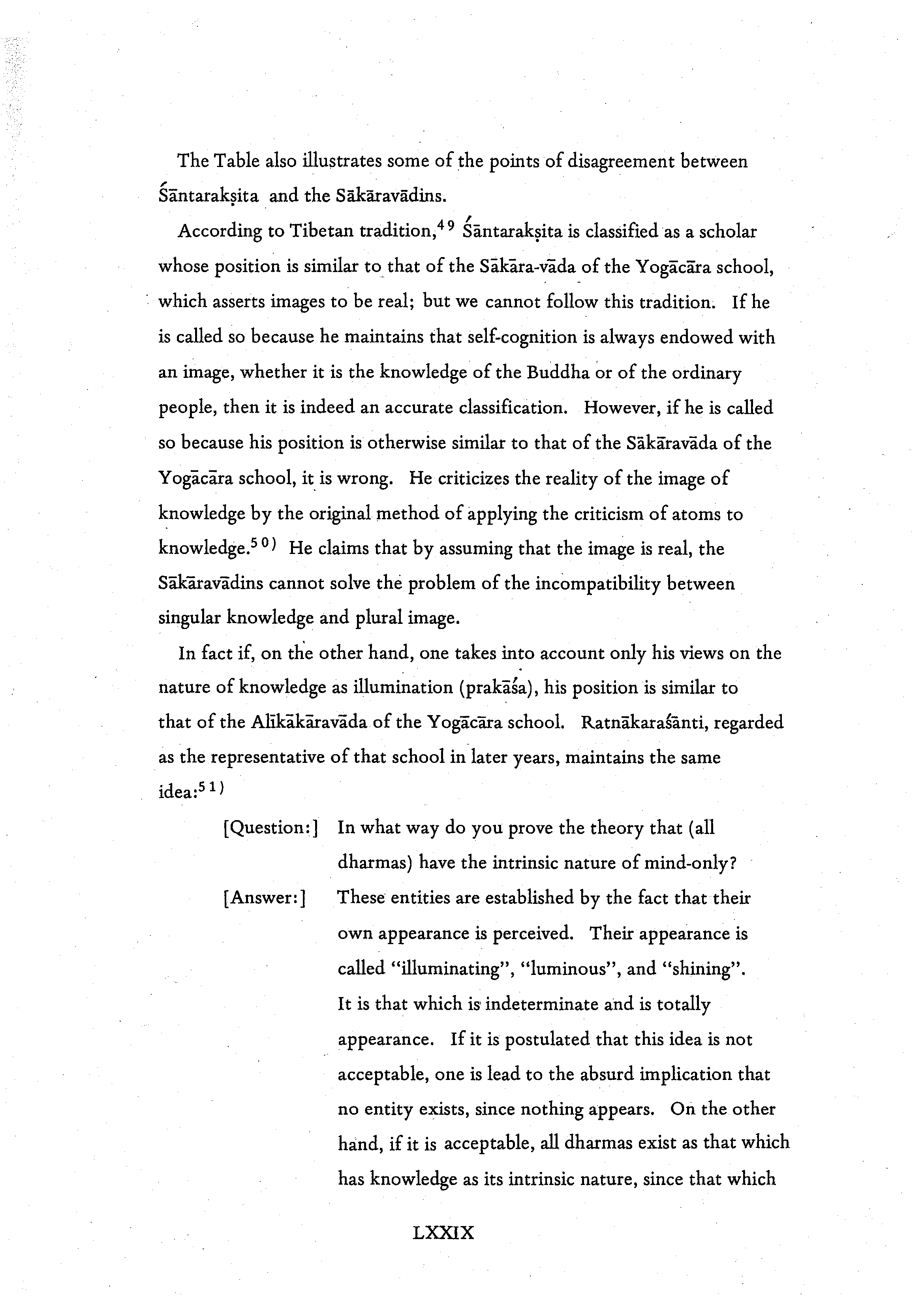 The Table also illustrates some of the points of disagreement between Śāntarakṣita and the Sākāravādins.

According to Tibetan tradition,$^{49}$ Śāntarakṣita is classified as a scholar whose position is similar to that of the Sākāra-vāda of the Yogācāra school, which asserts images to be real; but we cannot follow this tradition. If he is called so because he maintains that self-cognition is always endowed with an image, whether it is the knowledge of the Buddha or of the ordinary people, then it is indeed an accurate classification. However, if he is called so because his position is otherwise similar to that of the Sākāravāda of the Yogācāra school, it is wrong. He criticizes the reality of the image of knowledge by the original method of applying the criticism of atoms to knowledge.$^{50)}$ He claims that by assuming that the image is real, the Sākāravādins cannot solve the problem of the incompatibility between singular knowledge and plural image.

In fact if, on the other hand, one takes into account only his views on the nature of knowledge as illumination (prakāśa), his position is similar to that of the Alīkākāravāda of the Yogācāra school. Ratnākaraśānti, regarded as the representative of that school in later years, maintains the same idea:$^{51)}$

[Question:] In what way do you prove the theory that (all dharmas) have the intrinsic nature of mind-only?

[Answer:] These entities are established by the fact that their own appearance is perceived. Their appearance is called "illuminating", "luminous", and "shining". It is that which is indeterminate and is totally appearance. If it is postulated that this idea is not acceptable, one is lead to the absurd implication that no entity exists, since nothing appears. On the other hand, if it is acceptable, all dharmas exist as that which has knowledge as its intrinsic nature, since that which

LXXIX